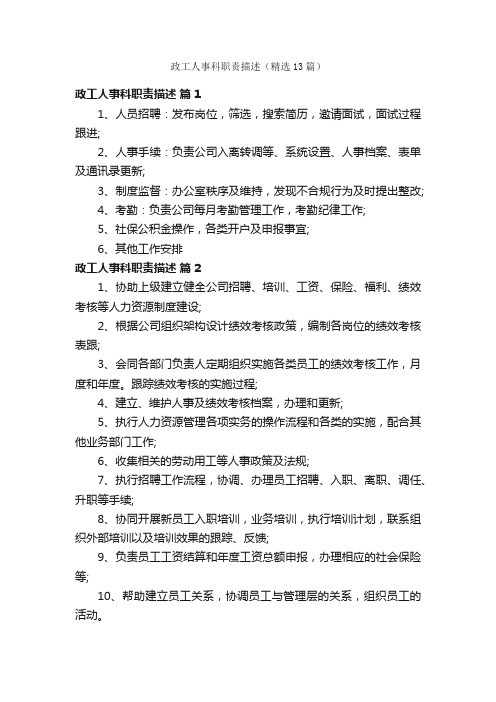 政工人事科职责描述（精选13篇）

政工人事科职责描述 篇1

1、人员招聘：发布岗位，筛选，搜索简历，邀请面试，面试过程跟进;

2、人事手续：负责公司入离转调等、系统设置、人事档案、表单及通讯录更新;

3、制度监督：办公室秩序及维持，发现不合规行为及时提出整改;

4、考勤：负责公司每月考勤管理工作，考勤纪律工作;

5、社保公积金操作，各类开户及申报事宜;

6、其他工作安排

政工人事科职责描述 篇2

1、协助上级建立健全公司招聘、培训、工资、保险、福利、绩效考核等人力资源制度建设;

2、根据公司组织架构设计绩效考核政策，编制各岗位的绩效考核表跟;

3、会同各部门负责人定期组织实施各类员工的绩效考核工作，月度和年度。跟踪绩效考核的实施过程;

4、建立、维护人事及绩效考核档案，办理和更新;

5、执行人力资源管理各项实务的操作流程和各类的实施，配合其他业务部门工作;

6、收集相关的劳动用工等人事政策及法规;

7、执行招聘工作流程，协调、办理员工招聘、入职、离职、调任、升职等手续;

8、协同开展新员工入职培训，业务培训，执行培训计划，联系组织外部培训以及培训效果的跟踪、反馈;

9、负责员工工资结算和年度工资总额申报，办理相应的社会保险等;

10、帮助建立员工关系，协调员工与管理层的关系，组织员工的活动。